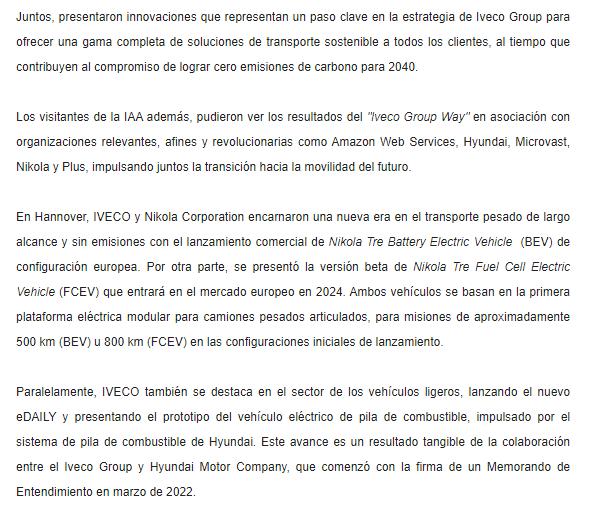 Juntos, presentaron innovaciones que representan un paso clave en la estrategia de Iveco Group para ofrecer una gama completa de soluciones de transporte sostenible a todos los clientes, al tiempo que contribuyen al compromiso de lograr cero emisiones de carbono para 2040.

Los visitantes de la IAA además, pudieron ver los resultados del "Iveco Group Way" en asociación con organizaciones relevantes, afines y revolucionarias como Amazon Web Services, Hyundai, Microvast, Nikola y Plus, impulsando juntos la transición hacia la movilidad del futuro.

En Hannover, IVECO y Nikola Corporation encarnaron una nueva era en el transporte pesado de largo alcance y sin emisiones con el lanzamiento comercial de Nikola Tre Battery Electric Vehicle (BEV) de configuración europea. Por otra parte, se presentó la versión beta de Nikola Tre Fuel Cell Electric Vehicle (FCEV) que entrará en el mercado europeo en 2024. Ambos vehículos se basan en la primera plataforma eléctrica modular para camiones pesados articulados, para misiones de aproximadamente 500 km (BEV) u 800 km (FCEV) en las configuraciones iniciales de lanzamiento.

Paralelamente, IVECO también se destaca en el sector de los vehículos ligeros, lanzando el nuevo eDAILY y presentando el prototipo del vehículo eléctrico de pila de combustible, impulsado por el sistema de pila de combustible de Hyundai. Este avance es un resultado tangible de la colaboración entre el Iveco Group y Hyundai Motor Company, que comenzó con la firma de un Memorando de Entendimiento en marzo de 2022.